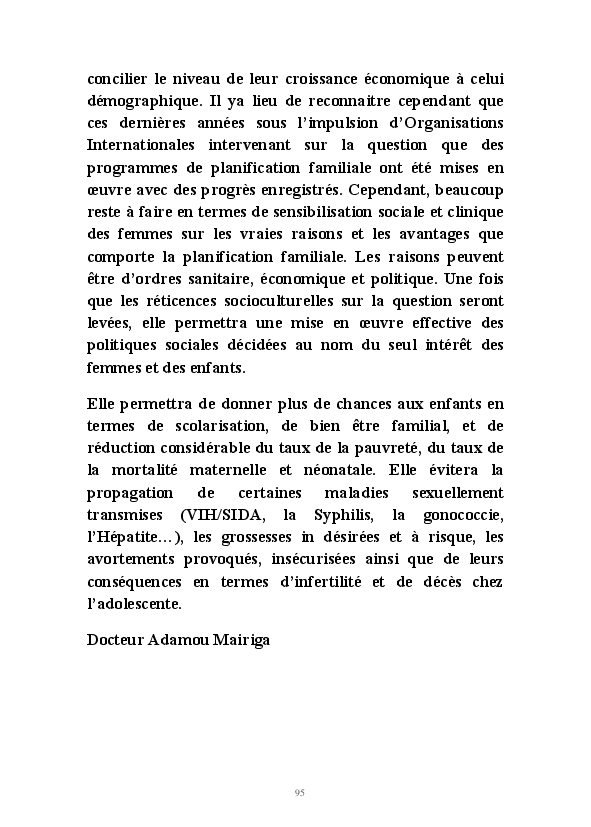 concilier le niveau de leur croissance économique à celui démographique. Il ya lieu de reconnaitre cependant que ces dernières années sous l'impulsion d'Organisations Internationales intervenant sur la question que des programmes de planification familiale ont été mises en œuvre avec des progrès enregistrés. Cependant, beaucoup reste à faire en termes de sensibilisation sociale et clinique des femmes sur les vraies raisons et les avantages que comporte la planification familiale. Les raisons peuvent être d'ordres sanitaire, économique et politique. Une fois que les réticences socioculturelles sur la question seront levées, elle permettra une mise en œuvre effective des politiques sociales décidées au nom du seul intérêt des femmes et des enfants.

Elle permettra de donner plus de chances aux enfants en termes de scolarisation, de bien être familial, et de réduction considérable du taux de la pauvreté, du taux de la mortalité maternelle et néonatale. Elle évitera la propagation de certaines maladies sexuellement transmises (VIH/SIDA, la Syphilis, la gonococcie, l'Hépatite…), les grossesses in désirées et à risque, les avortements provoqués, insécurisées ainsi que de leurs conséquences en termes d'infertilité et de décès chez l'adolescente.

Docteur Adamou Mairiga

95